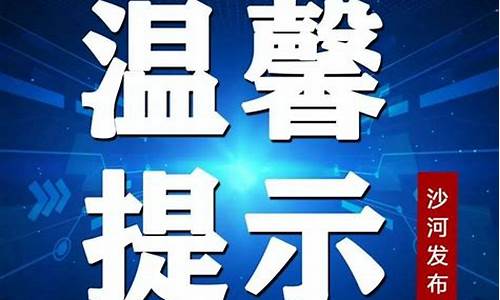 温馨提示

沙河发布